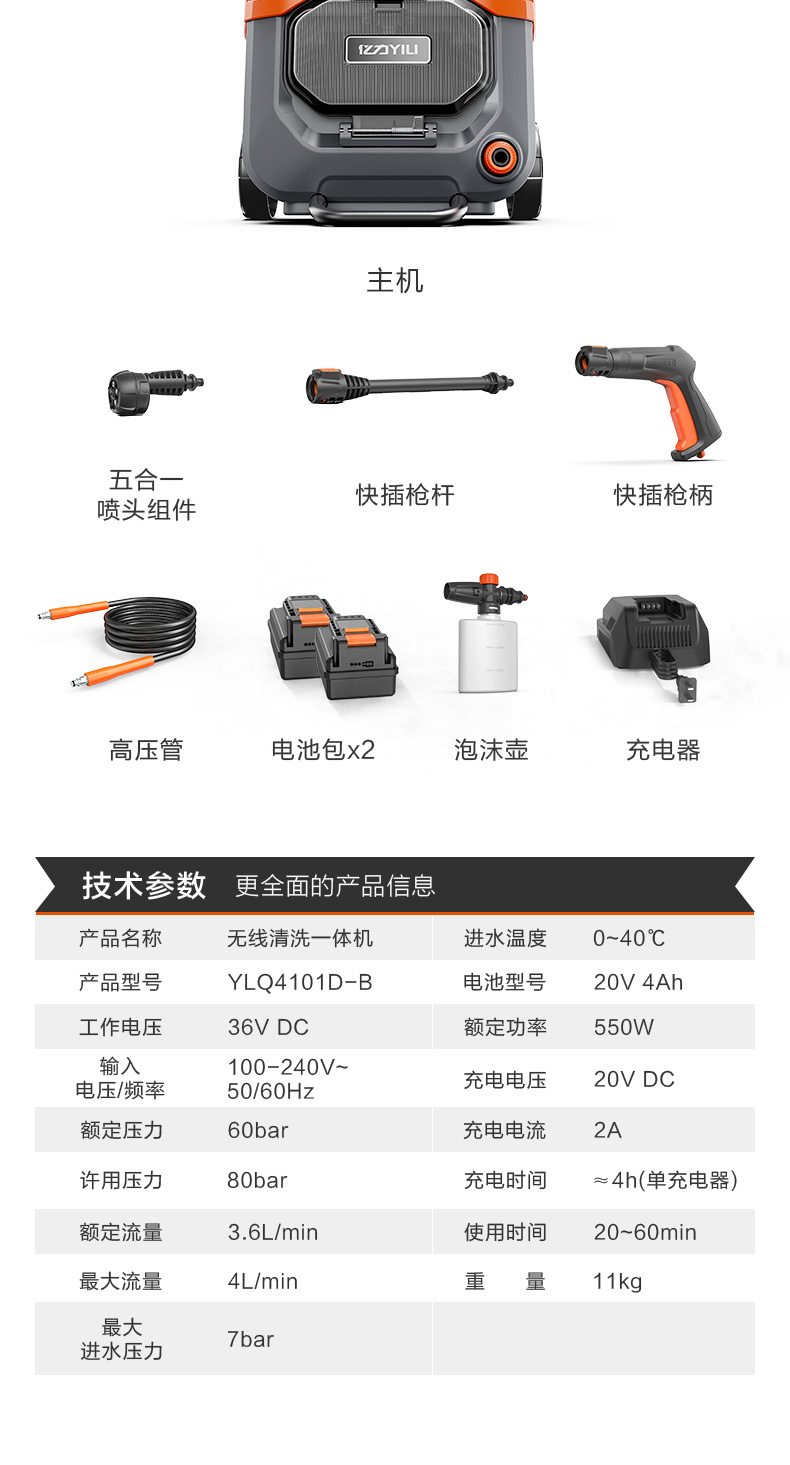 YILI

主机

五合一
喷头组件

快插枪杆

快插枪柄

高压管

电池包x2

泡沫壶

充电器

技术参数 更全面的产品信息

| 产品名称 | 无线清洗一体机 | 进水温度 | 0~40℃ |
|---|---|---|---|
| 产品型号 | YLQ4101D-B | 电池型号 | 20V 4Ah |
| 工作电压 | 36V DC | 额定功率 | 550W |
| 输入电压/频率 | 100-240V~ 50/60Hz | 充电电压 | 20V DC |
| 额定压力 | 60bar | 充电电流 | 2A |
| 许用压力 | 80bar | 充电时间 | ≈4h(单充电器) |
| 额定流量 | 3.6L/min | 使用时间 | 20~60min |
| 最大流量 | 4L/min | 重 量 | 11kg |
| 最大进水压力 | 7bar | | |